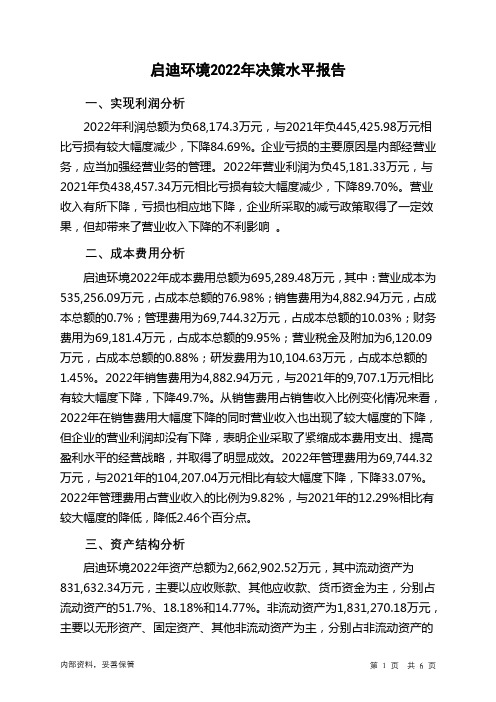 启迪环境2022年决策水平报告

一、实现利润分析

2022年利润总额为负68,174.3万元，与2021年负445,425.98万元相比亏损有较大幅度减少，下降84.69%。企业亏损的主要原因是内部经营业务，应当加强经营业务的管理。2022年营业利润为负45,181.33万元，与2021年负438,457.34万元相比亏损有较大幅度减少，下降89.70%。营业收入有所下降，亏损也相应地下降，企业所采取的减亏政策取得了一定效果，但却带来了营业收入下降的不利影响 。

二、成本费用分析

启迪环境2022年成本费用总额为695,289.48万元，其中：营业成本为535,256.09万元，占成本总额的76.98%；销售费用为4,882.94万元，占成本总额的0.7%；管理费用为69,744.32万元，占成本总额的10.03%；财务费用为69,181.4万元，占成本总额的9.95%；营业税金及附加为6,120.09万元，占成本总额的0.88%；研发费用为10,104.63万元，占成本总额的1.45%。2022年销售费用为4,882.94万元，与2021年的9,707.1万元相比有较大幅度下降，下降49.7%。从销售费用占销售收入比例变化情况来看，2022年在销售费用大幅度下降的同时营业收入也出现了较大幅度的下降，但企业的营业利润却没有下降，表明企业采取了紧缩成本费用支出、提高盈利水平的经营战略，并取得了明显成效。2022年管理费用为69,744.32万元，与2021年的104,207.04万元相比有较大幅度下降，下降33.07%。2022年管理费用占营业收入的比例为9.82%，与2021年的12.29%相比有较大幅度的降低，降低2.46个百分点。

三、资产结构分析

启迪环境2022年资产总额为2,662,902.52万元，其中流动资产为831,632.34万元，主要以应收账款、其他应收款、货币资金为主，分别占流动资产的51.7%、18.18%和14.77%。非流动资产为1,831,270.18万元，主要以无形资产、固定资产、其他非流动资产为主，分别占非流动资产的

内部资料，妥善保管

第 1 页 共 6 页